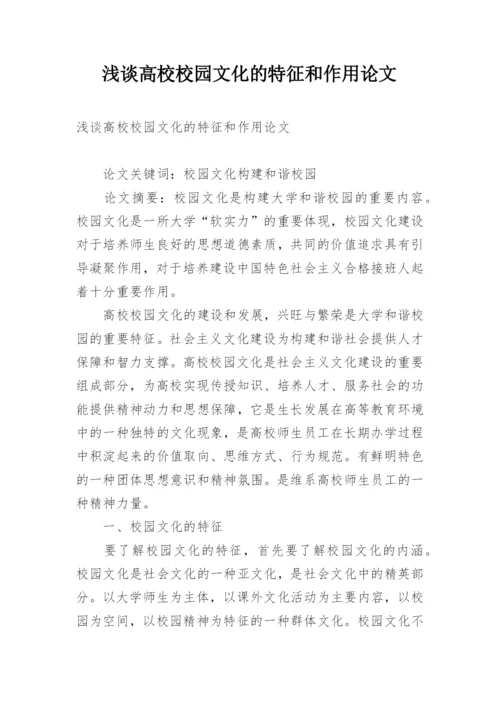 浅谈高校校园文化的特征和作用论文

浅谈高校校园文化的特征和作用论文

论文关键词：校园文化构建和谐校园

论文摘要：校园文化是构建大学和谐校园的重要内容。校园文化是一所大学“软实力”的重要体现，校园文化建设对于培养师生良好的思想道德素质，共同的价值追求具有引导凝聚作用，对于培养建设中国特色社会主义合格接班人起着十分重要作用。

高校校园文化的建设和发展，兴旺与繁荣是大学和谐校园的重要特征。社会主义文化建设为构建和谐社会提供人才保障和智力支撑。高校校园文化是社会主义文化建设的重要组成部分，为高校实现传授知识、培养人才、服务社会的功能提供精神动力和思想保障，它是生长发展在高等教育环境中的一种独特的文化现象，是高校师生员工在长期办学过程中积淀起来的价值取向、思维方式、行为规范。有鲜明特色的一种团体思想意识和精神氛围。是维系高校师生员工的一种精神力量。

一、校园文化的特征

要了解校园文化的特征，首先要了解校园文化的内涵。校园文化是社会文化的一种亚文化，是社会文化中的精英部分。以大学师生为主体，以课外文化活动为主要内容，以校园为空间，以校园精神为特征的一种群体文化。校园文化不